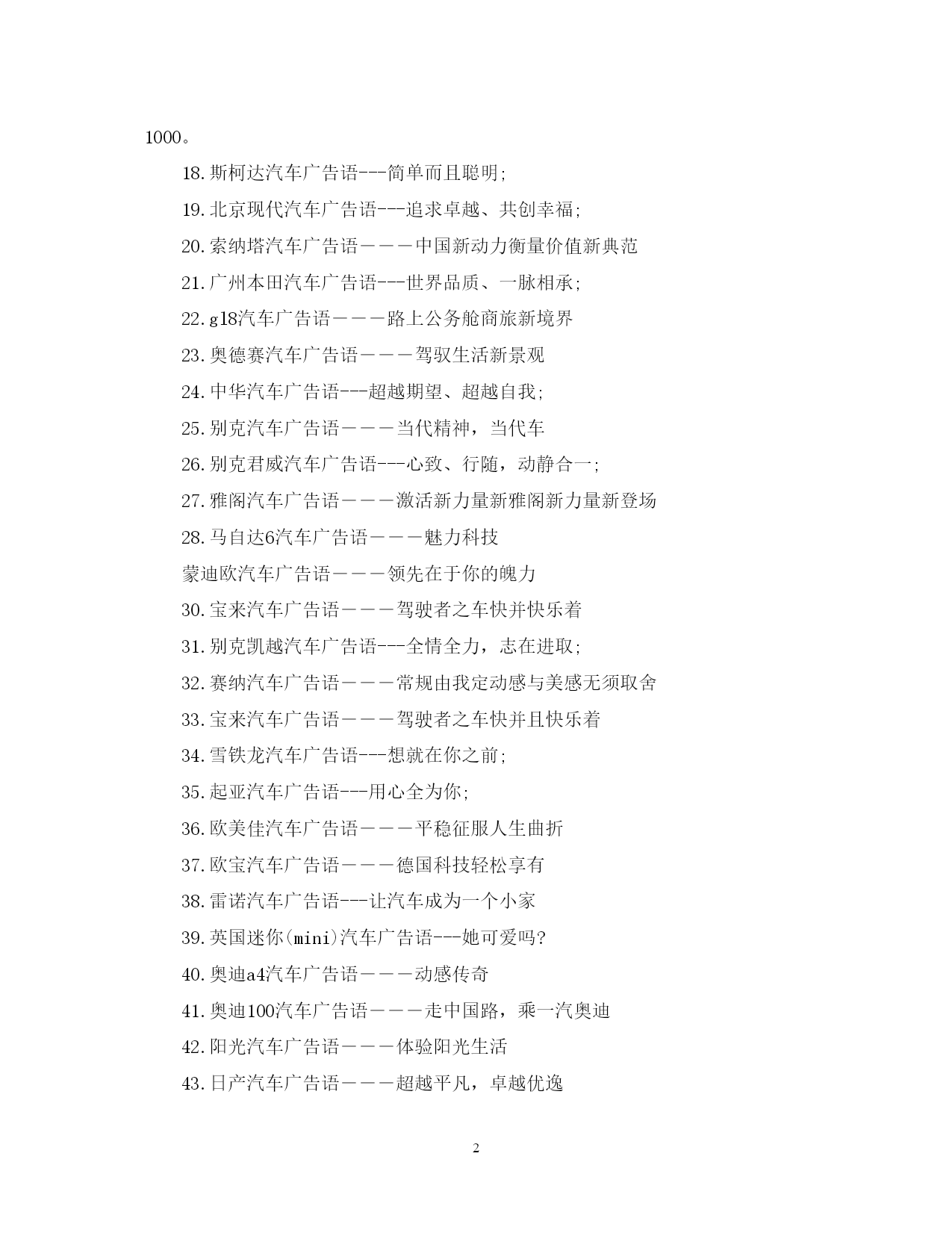 1000。

18.斯柯达汽车广告语---简单而且聪明;

19.北京现代汽车广告语---追求卓越、共创幸福;

20.索纳塔汽车广告语———中国新动力衡量价值新典范

21.广州本田汽车广告语---世界品质、一脉相承;

22.gl8汽车广告语———路上公务舱商旅新境界

23.奥德赛汽车广告语———驾驭生活新景观

24.中华汽车广告语---超越期望、超越自我;

25.别克汽车广告语———当代精神，当代车

26.别克君威汽车广告语---心致、行随，动静合一;

27.雅阁汽车广告语———激活新力量新雅阁新力量新登场

28.马自达6汽车广告语———魅力科技

蒙迪欧汽车广告语———领先在于你的魄力

30.宝来汽车广告语———驾驶者之车快并快乐着

31.别克凯越汽车广告语---全情全力，志在进取;

32.赛纳汽车广告语———常规由我定动感与美感无须取舍

33.宝来汽车广告语———驾驶者之车快并且快乐着

34.雪铁龙汽车广告语---想就在你之前;

35.起亚汽车广告语---用心全为你;

36.欧美佳汽车广告语———平稳征服人生曲折

37.欧宝汽车广告语———德国科技轻松享有

38.雷诺汽车广告语---让汽车成为一个小家

39.英国迷你(mini)汽车广告语---她可爱吗?

40.奥迪a4汽车广告语———动感传奇

41.奥迪100汽车广告语———走中国路，乘一汽奥迪

42.阳光汽车广告语———体验阳光生活

43.日产汽车广告语———超越平凡，卓越优逸

2